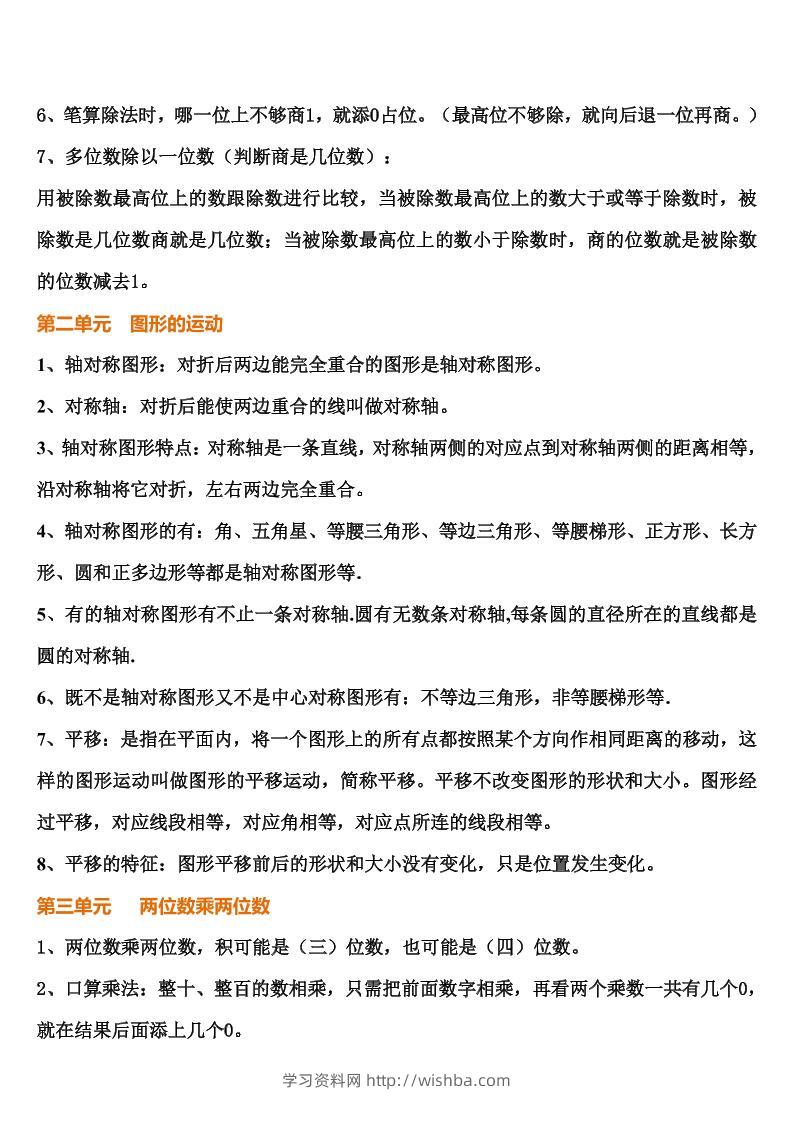 6、笔算除法时，哪一位上不够商1，就添0占位。（最高位不够除，就向后退一位再商。）

7、多位数除以一位数（判断商是几位数）：

用被除数最高位上的数跟除数进行比较，当被除数最高位上的数大于或等于除数时，被除数是几位数商就是几位数；当被除数最高位上的数小于除数时，商的位数就是被除数的位数减去1。

第二单元 图形的运动

1、轴对称图形：对折后两边能完全重合的图形是轴对称图形。

2、对称轴：对折后能使两边重合的线叫做对称轴。

3、轴对称图形特点：对称轴是一条直线，对称轴两侧的对应点到对称轴两侧的距离相等，沿对称轴将它对折，左右两边完全重合。

4、轴对称图形的有：角、五角星、等腰三角形、等边三角形、等腰梯形、正方形、长方形、圆和正多边形等都是轴对称图形等.

5、有的轴对称图形有不止一条对称轴.圆有无数条对称轴,每条圆的直径所在的直线都是圆的对称轴.

6、既不是轴对称图形又不是中心对称图形有：不等边三角形，非等腰梯形等.

7、平移：是指在平面内，将一个图形上的所有点都按照某个方向作相同距离的移动，这样的图形运动叫做图形的平移运动，简称平移。平移不改变图形的形状和大小。图形经过平移，对应线段相等，对应角相等，对应点所连的线段相等。

8、平移的特征：图形平移前后的形状和大小没有变化，只是位置发生变化。

第三单元 两位数乘两位数

1、两位数乘两位数，积可能是（三）位数，也可能是（四）位数。

2、口算乘法：整十、整百的数相乘，只需把前面数字相乘，再看两个乘数一共有几个0，就在结果后面添上几个0。

学习资料网 http://wishba.com